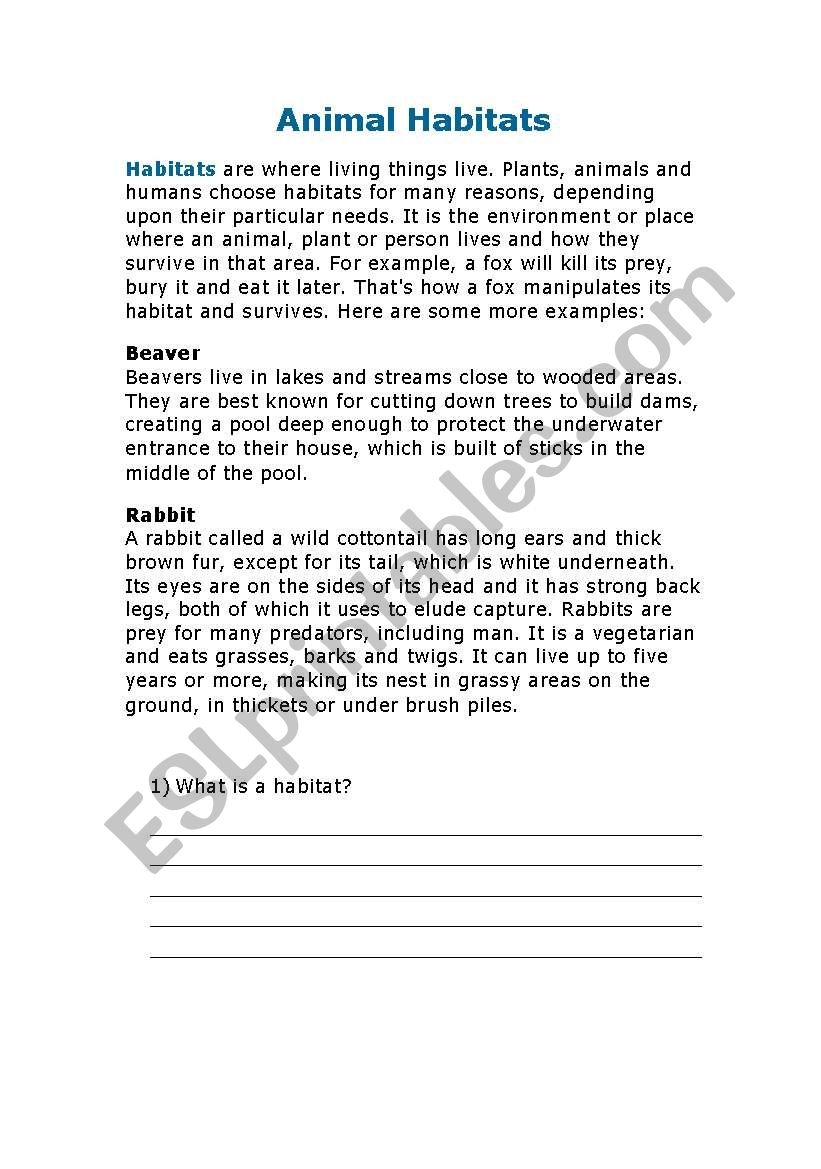 Animal Habitats

Habitats are where living things live. Plants, animals and humans choose habitats for many reasons, depending upon their particular needs. It is the environment or place where an animal, plant or person lives and how they survive in that area. For example, a fox will kill its prey, bury it and eat it later. That's how a fox manipulates its habitat and survives. Here are some more examples:

Beaver
Beavers live in lakes and streams close to wooded areas. They are best known for cutting down trees to build dams, creating a pool deep enough to protect the underwater entrance to their house, which is built of sticks in the middle of the pool.

Rabbit
A rabbit called a wild cottontail has long ears and thick brown fur, except for its tail, which is white underneath. Its eyes are on the sides of its head and it has strong back legs, both of which it uses to elude capture. Rabbits are prey for many predators, including man. It is a vegetarian and eats grasses, barks and twigs. It can live up to five years or more, making its nest in grassy areas on the ground, in thickets or under brush piles.

1) What is a habitat?

ESLprintables.com